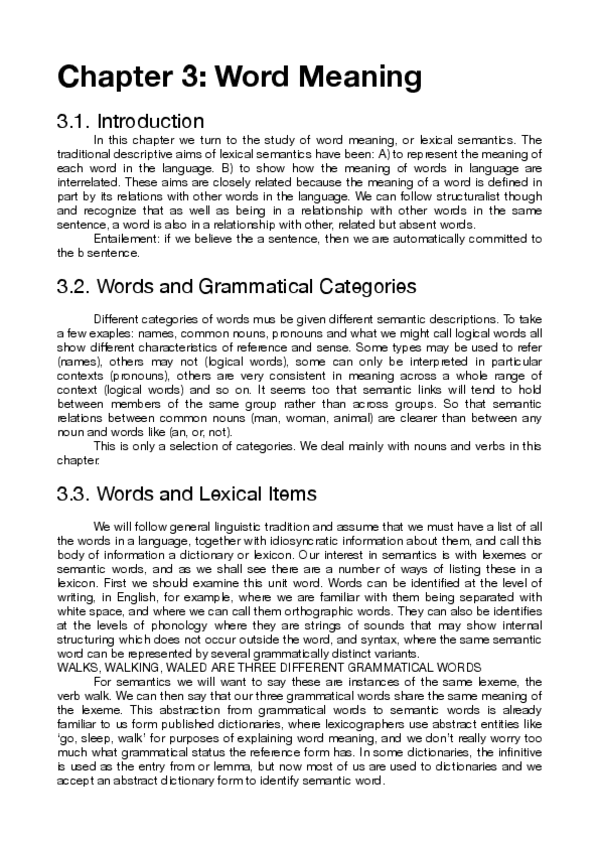 Chapter 3: Word Meaning

3.1. Introduction

In this chapter we turn to the study of word meaning, or lexical semantics. The traditional descriptive aims of lexical semantics have been: A) to represent the meaning of each word in the language. B) to show how the meaning of words in language are interrelated. These aims are closely related because the meaning of a word is defined in part by its relations with other words in the language. We can follow structuralist though and recognize that as well as being in a relationship with other words in the same sentence, a word is also in a relationship with other, related but absent words.

Entailement: if we believe the a sentence, then we are automatically committed to the b sentence.

3.2. Words and Grammatical Categories

Different categories of words mus be given different semantic descriptions. To take a few exaples: names, common nouns, pronouns and what we might call logical words all show different characteristics of reference and sense. Some types may be used to refer (names), others may not (logical words), some can only be interpreted in particular contexts (pronouns), others are very consistent in meaning across a whole range of context (logical words) and so on. It seems too that semantic links will tend to hold between members of the same group rather than across groups. So that semantic relations between common nouns (man, woman, animal) are clearer than between any noun and words like (an, or, not).

This is only a selection of categories. We deal mainly with nouns and verbs in this chapter.

3.3. Words and Lexical Items

We will follow general linguistic tradition and assume that we must have a list of all the words in a language, together with idiosyncratic information about them, and call this body of information a dictionary or lexicon. Our interest in semantics is with lexemes or semantic words, and as we shall see there are a number of ways of listing these in a lexicon. First we should examine this unit word. Words can be identified at the level of writing, in English, for example, where we are familiar with them being separated with white space, and where we can call them orthographic words. They can also be identifies at the levels of phonology where they are strings of sounds that may show internal structuring which does not occur outside the word, and syntax, where the same semantic word can be represented by several grammatically distinct variants.
WALKS, WALKING, WALED ARE THREE DIFFERENT GRAMMATICAL WORDS

For semantics we will want to say these are instances of the same lexeme, the verb walk. We can then say that our three grammatical words share the same meaning of the lexeme. This abstraction from grammatical words to semantic words is already familiar to us form published dictionaries, where lexicographers use abstract entities like 'go, sleep, walk' for purposes of explaining word meaning, and we don't really worry too much what grammatical status the reference form has. In some dictionaries, the infinitive is used as the entry from or lemma, but now most of us are used to dictionaries and we accept an abstract dictionary form to identify semantic word.